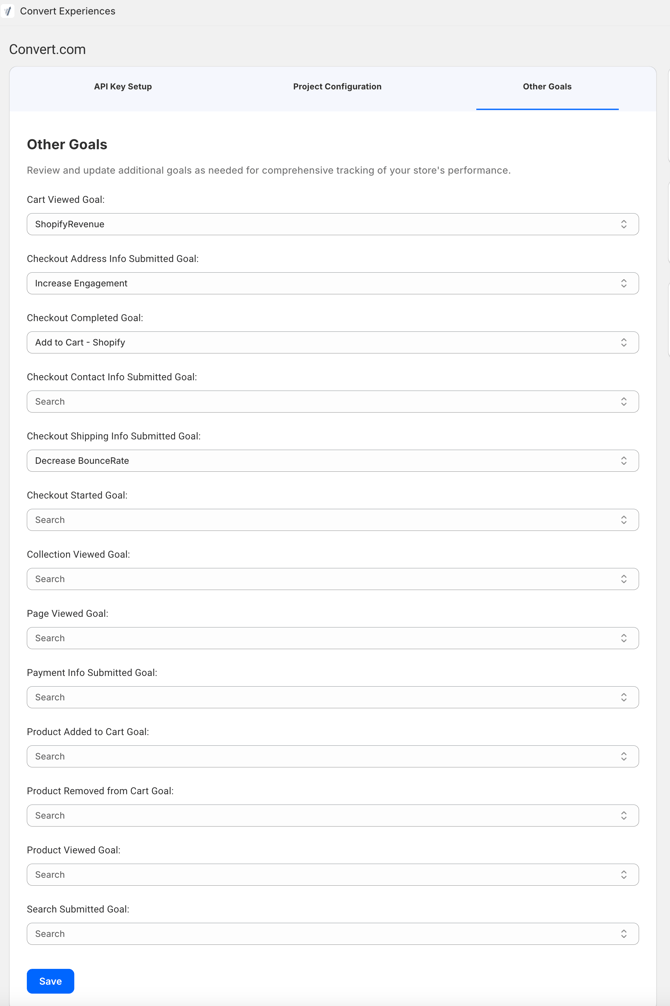 Convert Experiences

Convert.com

API Key Setup
Project Configuration
Other Goals

Other Goals

Review and update additional goals as needed for comprehensive tracking of your store's performance.

Cart Viewed Goal:
ShopifyRevenue

Checkout Address Info Submitted Goal:
Increase Engagement

Checkout Completed Goal:
Add to Cart - Shopify

Checkout Contact Info Submitted Goal:
Search

Checkout Shipping Info Submitted Goal:
Decrease BounceRate

Checkout Started Goal:
Search

Collection Viewed Goal:
Search

Page Viewed Goal:
Search

Payment Info Submitted Goal:
Search

Product Added to Cart Goal:
Search

Product Removed from Cart Goal:
Search

Product Viewed Goal:
Search

Search Submitted Goal:
Search

Save